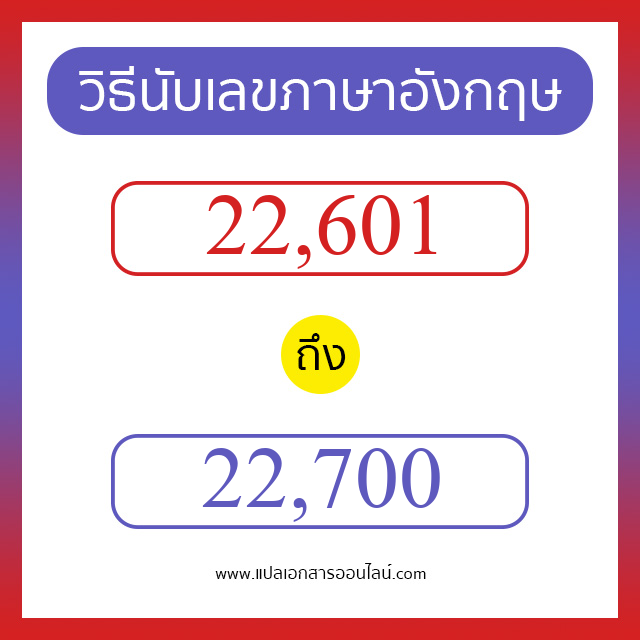 วิธีนับเลขภาษาอังกฤษ

22,601

ถึง

22,700

www.แปลเอกสารออนไลน์.com